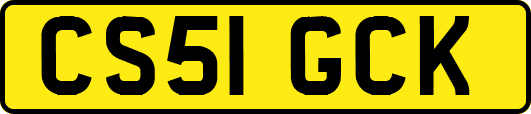 CS51 GCK